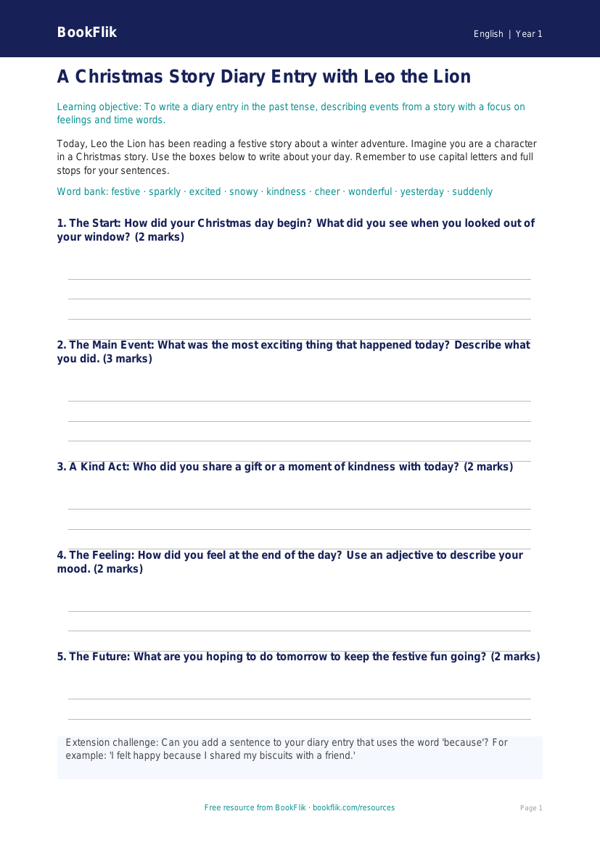 BookFlik

English | Year 1

A Christmas Story Diary Entry with Leo the Lion

Learning objective: To write a diary entry in the past tense, describing events from a story with a focus on feelings and time words.

Today, Leo the Lion has been reading a festive story about a winter adventure. Imagine you are a character in a Christmas story. Use the boxes below to write about your day. Remember to use capital letters and full stops for your sentences.

Word bank: festive · sparkly · excited · snowy · kindness · cheer · wonderful · yesterday · suddenly

1. The Start: How did your Christmas day begin? What did you see when you looked out of your window? (2 marks)

2. The Main Event: What was the most exciting thing that happened today? Describe what you did. (3 marks)

3. A Kind Act: Who did you share a gift or a moment of kindness with today? (2 marks)

4. The Feeling: How did you feel at the end of the day? Use an adjective to describe your mood. (2 marks)

5. The Future: What are you hoping to do tomorrow to keep the festive fun going? (2 marks)

Extension challenge: Can you add a sentence to your diary entry that uses the word 'because'? For example: 'I felt happy because I shared my biscuits with a friend.'

Free resource from BookFlik · bookflik.com/resources

Page 1